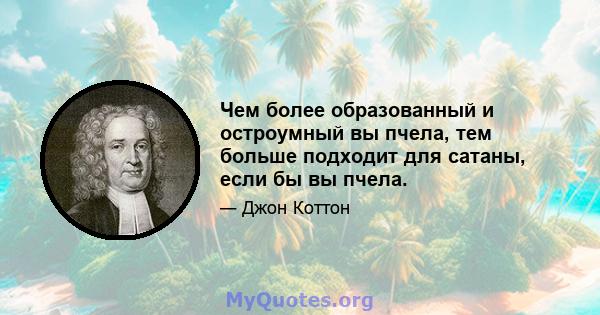 Чем более образованный и остроумный вы пчела, тем больше подходит для сатаны, если бы вы пчела.

— Джон Коттон

MyQuotes.org